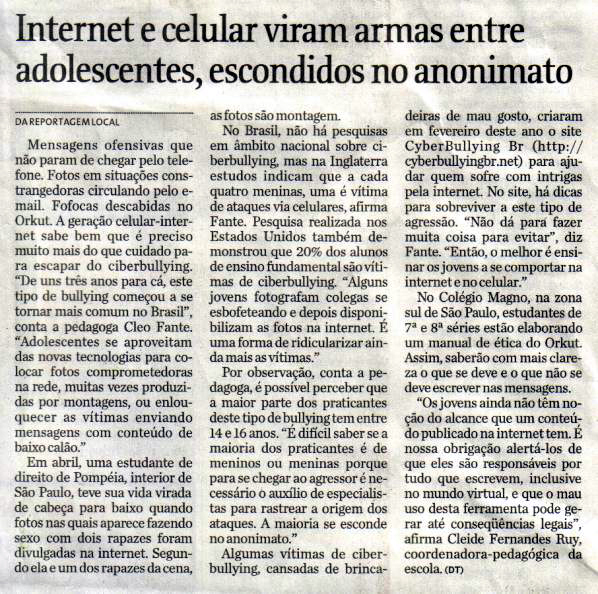 Internet e celular viram armas entre adolescentes, escondidos no anonimato

DA REPORTAGEM LOCAL

Mensagens ofensivas que não param de chegar pelo telefone. Fotos em situações constrangedoras circulando pelo e-mail. Fofocas descabidas no Orkut. A geração celular-internet sabe bem que é preciso muito mais do que cuidado para escapar do ciberbullying. "De uns três anos para cá, este tipo de bullying começou a se tornar mais comum no Brasil", conta a pedagoga Cleo Fante. "Adolescentes se aproveitam das novas tecnologias para colocar fotos comprometedoras na rede, muitas vezes produzidas por montagens, ou enlouquecer as vítimas enviando mensagens com conteúdo de baixo calão."

Em abril, uma estudante de direito de Pompéia, interior de São Paulo, teve sua vida virada de cabeça para baixo quando fotos nas quais aparece fazendo sexo com dois rapazes foram divulgadas na internet. Segundo ela e um dos rapazes da cena, as fotos são montagem.

No Brasil, não há pesquisas em âmbito nacional sobre ciberbullying, mas na Inglaterra estudos indicam que a cada quatro meninas, uma é vítima de ataques via celulares, afirma Fante. Pesquisa realizada nos Estados Unidos também demonstrou que 20% dos alunos de ensino fundamental são vítimas de ciberbullying. "Alguns jovens fotografam colegas se esbofeteando e depois disponibilizam as fotos na internet. É uma forma de ridicularizar ainda mais as vítimas."

Por observação, conta a pedagoga, é possível perceber que a maior parte dos praticantes deste tipo de bullying tem entre 14 e 16 anos. "É difícil saber se a maioria dos praticantes é de meninos ou meninas porque para se chegar ao agressor é necessário o auxílio de especialistas para rastrear a origem dos ataques. A maioria se esconde no anonimato."

Algumas vítimas de ciberbullying, cansadas de brincadeiras de mau gosto, criaram em fevereiro deste ano o site CyberBullying Br (http://cyberbullyingbr.net) para ajudar quem sofre com intrigas pela internet. No site, há dicas para sobreviver a este tipo de agressão. "Não dá para fazer muita coisa para evitar", diz Fante. "Então, o melhor é ensinar os jovens a se comportar na internet e no celular."

No Colégio Magno, na zona sul de São Paulo, estudantes de 7ª e 8ª séries estão elaborando um manual de ética do Orkut. Assim, saberão com mais clareza o que se deve e o que não se deve escrever nas mensagens.

"Os jovens ainda não têm noção do alcance que um conteúdo publicado na internet tem. É nossa obrigação alertá-los de que eles são responsáveis por tudo que escrevem, inclusive no mundo virtual, e que o mau uso desta ferramenta pode gerar até conseqüências legais", afirma Cleide Fernandes Ruy, coordenadora-pedagógica da escola. (DT)